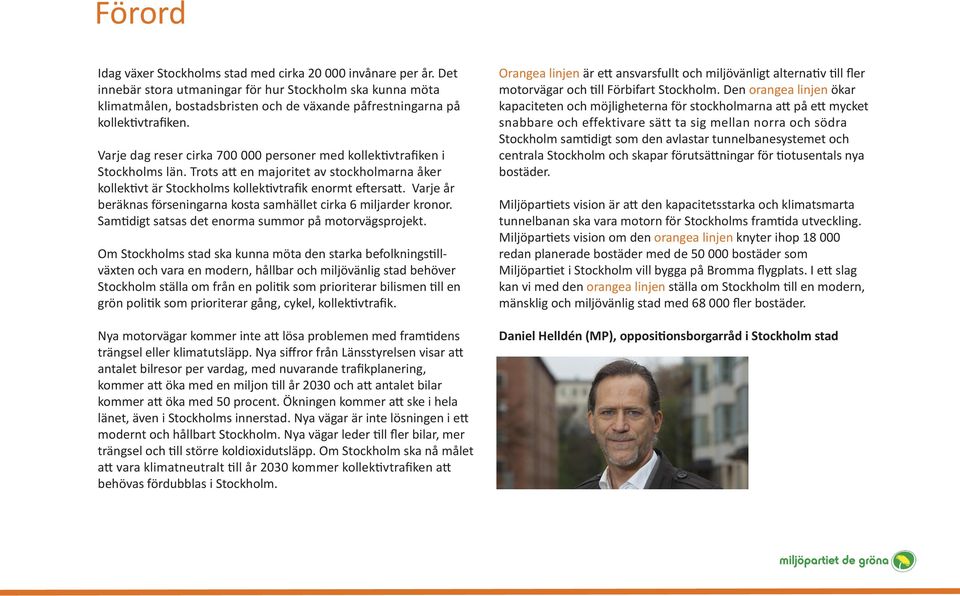 Förord

Idag växer Stockholms stad med cirka 20 000 invånare per år. Det innebär stora utmaningar för hur Stockholm ska kunna möta klimatmålen, bostadsbristen och de växande påfrestningarna på kollektivtrafiken.

Varje dag reser cirka 700 000 personer med kollektivtrafiken i Stockholms län. Trots att en majoritet av stockholmarna åker kollektivt är Stockholms kollektivtrafik enormt eftersatt. Varje år beräknas förseningarna kosta samhället cirka 6 miljarder kronor. Samtidigt satsas det enorma summor på motorvägsprojekt.

Om Stockholms stad ska kunna möta den starka befolkningstillväxten och vara en modern, hållbar och miljövänlig stad behöver Stockholm ställa om från en politik som prioriterar bilismen till en grön politik som prioriterar gång, cykel, kollektivtrafik.

Nya motorvägar kommer inte att lösa problemen med framtidens trängsel eller klimatutsläpp. Nya siffror från Länsstyrelsen visar att antalet bilresor per vardag, med nuvarande trafikplanering, kommer att öka med en miljon till år 2030 och att antalet bilar kommer att öka med 50 procent. Ökningen kommer att ske i hela länet, även i Stockholms innerstad. Nya vägar är inte lösningen i ett modernt och hållbart Stockholm. Nya vägar leder till fler bilar, mer trängsel och till större koldioxidutsläpp. Om Stockholm ska nå målet att vara klimatneutralt till år 2030 kommer kollektivtrafiken att behövas fördubblas i Stockholm.

Orangea linjen är ett ansvarsfullt och miljövänligt alternativ till fler motorvägar och till Förbifart Stockholm. Den orangea linjen ökar kapaciteten och möjligheterna för stockholmarna att på ett mycket snabbare och effektivare sätt ta sig mellan norra och södra Stockholm samtidigt som den avlastar tunnelbanesystemet och centrala Stockholm och skapar förutsättningar för tiotusentals nya bostäder.

Miljöpartiets vision är att den kapacitetsstarka och klimatsmarta tunnelbanan ska vara motorn för Stockholms framtida utveckling. Miljöpartiets vision om den orangea linjen knyter ihop 18 000 redan planerade bostäder med de 50 000 bostäder som Miljöpartiet i Stockholm vill bygga på Bromma flygplats. I ett slag kan vi med den orangea linjen ställa om Stockholm till en modern, mänsklig och miljövänlig stad med 68 000 fler bostäder.

Daniel Helldén (MP), oppositionsborgarråd i Stockholm stad

miljöpartiet de gröna